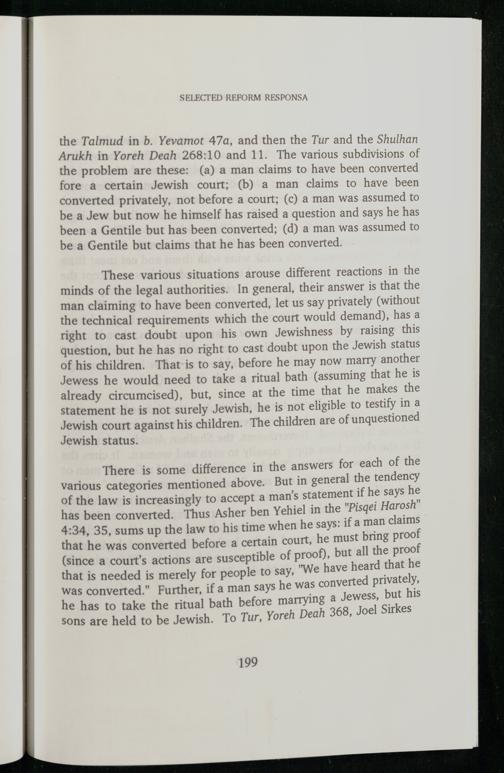 SELECTED REFORM RESPONSA

the Talmud in b. Yevamot 47a, and then the Tur and the Shulhan Arukh in Yoreh Deah 268:10 and 11. The various subdivisions of the problem are these: (a) a man claims to have been converted fore a certain Jewish court; (b) a man claims to have been converted privately, not before a court; (c) a man was assumed to be a Jew but now he himself has raised a question and says he has been a Gentile but has been converted; (d) a man was assumed to be a Gentile but claims that he has been converted.

These various situations arouse different reactions in the minds of the legal authorities. In general, their answer is that the man claiming to have been converted, let us say privately (without the technical requirements which the court would demand), has a right to cast doubt upon his own Jewishness by raising this question, but he has no right to cast doubt upon the Jewish status of his children. That is to say, before he may now marry another Jewess he would need to take a ritual bath (assuming that he is already circumcised), but, since at the time that he makes the statement he is not surely Jewish, he is not eligible to testify in a Jewish court against his children. The children are of unquestioned Jewish status.

There is some difference in the answers for each of the various categories mentioned above. But in general the tendency of the law is increasingly to accept a man's statement if he says he has been converted. Thus Asher ben Yehiel in the "Pisqei Harosh" 4:34, 35, sums up the law to his time when he says: if a man claims that he was converted before a certain court, he must bring proof (since a court's actions are susceptible of proof), but all the proof that is needed is merely for people to say, "We have heard that he was converted." Further, if a man says he was converted privately, he has to take the ritual bath before marrying a Jewess, but his sons are held to be Jewish. To Tur, Yoreh Deah 368, Joel Sirkes

199